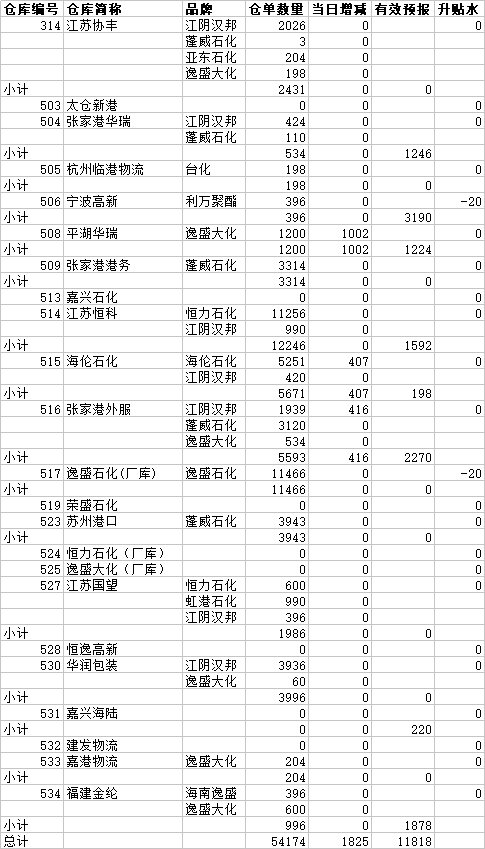 | 仓库编号 | 仓库简称 | 品牌 | 仓单数量 | 当日增减 | 有效预报 | 升贴水 |
|---|---|---|---|---|---|---|
| 314 | 江苏协丰 | 江阴汉邦 | 2026 | 0 | | 0 |
| | | 蓬威石化 | 3 | 0 | | |
| | | 亚东石化 | 204 | 0 | | |
| | | 逸盛大化 | 198 | 0 | | |
| 小计 | | | 2431 | 0 | 0 | |
| 503 | 太仓新港 | | 0 | 0 | | 0 |
| 504 | 张家港华瑞 | 江阴汉邦 | 424 | 0 | | 0 |
| | | 蓬威石化 | 110 | 0 | | |
| 小计 | | | 534 | 0 | 1246 | |
| 505 | 杭州临港物流 | 台化 | 198 | 0 | | 0 |
| 小计 | | | 198 | 0 | 0 | |
| 506 | 宁波高新 | 利万聚酯 | 396 | 0 | | -20 |
| 小计 | | | 396 | 0 | 3190 | |
| 508 | 平湖华瑞 | 逸盛大化 | 1200 | 1002 | | 0 |
| 小计 | | | 1200 | 1002 | 1224 | |
| 509 | 张家港港务 | 蓬威石化 | 3314 | 0 | | 0 |
| 小计 | | | 3314 | 0 | 0 | |
| 513 | 嘉兴石化 | | 0 | 0 | | 0 |
| 514 | 江苏恒科 | 恒力石化 | 11256 | 0 | | 0 |
| | | 江阴汉邦 | 990 | 0 | | |
| 小计 | | | 12246 | 0 | 1592 | |
| 515 | 海伦石化 | 海伦石化 | 5251 | 407 | | 0 |
| | | 江阴汉邦 | 420 | 0 | | |
| 小计 | | | 5671 | 407 | 198 | |
| 516 | 张家港外服 | 江阴汉邦 | 1939 | 416 | | 0 |
| | | 蓬威石化 | 3120 | 0 | | |
| | | 逸盛大化 | 534 | 0 | | |
| 小计 | | | 5593 | 416 | 2270 | |
| 517 | 逸盛石化(厂库) | 逸盛石化 | 11466 | 0 | | -20 |
| 小计 | | | 11466 | 0 | 0 | |
| 519 | 荣盛石化 | | 0 | 0 | | 0 |
| 523 | 苏州港口 | 蓬威石化 | 3943 | 0 | | 0 |
| 小计 | | | 3943 | 0 | 0 | |
| 524 | 恒力石化(厂库) | | 0 | 0 | | 0 |
| 525 | 逸盛大化(厂库) | | 0 | 0 | | 0 |
| 527 | 江苏国望 | 恒力石化 | 600 | 0 | | 0 |
| | | 虹港石化 | 990 | 0 | | |
| | | 江阴汉邦 | 396 | 0 | | |
| 小计 | | | 1986 | 0 | 0 | |
| 528 | 恒逸高新 | | 0 | 0 | | 0 |
| 530 | 华润包装 | 江阴汉邦 | 3936 | 0 | | 0 |
| | | 逸盛大化 | 60 | 0 | | |
| 小计 | | | 3996 | 0 | 0 | |
| 531 | 嘉兴海陆 | | 0 | 0 | | 0 |
| 小计 | | | 0 | 0 | 220 | |
| 532 | 建发物流 | | 0 | 0 | | 0 |
| 533 | 嘉港物流 | 逸盛大化 | 204 | 0 | | 0 |
| 小计 | | | 204 | 0 | 0 | |
| 534 | 福建金纶 | 海南逸盛 | 396 | 0 | | 0 |
| | | 逸盛大化 | 600 | 0 | | |
| 小计 | | | 996 | 0 | 1878 | |
| 总计 | | | 54174 | 1825 | 11818 | |